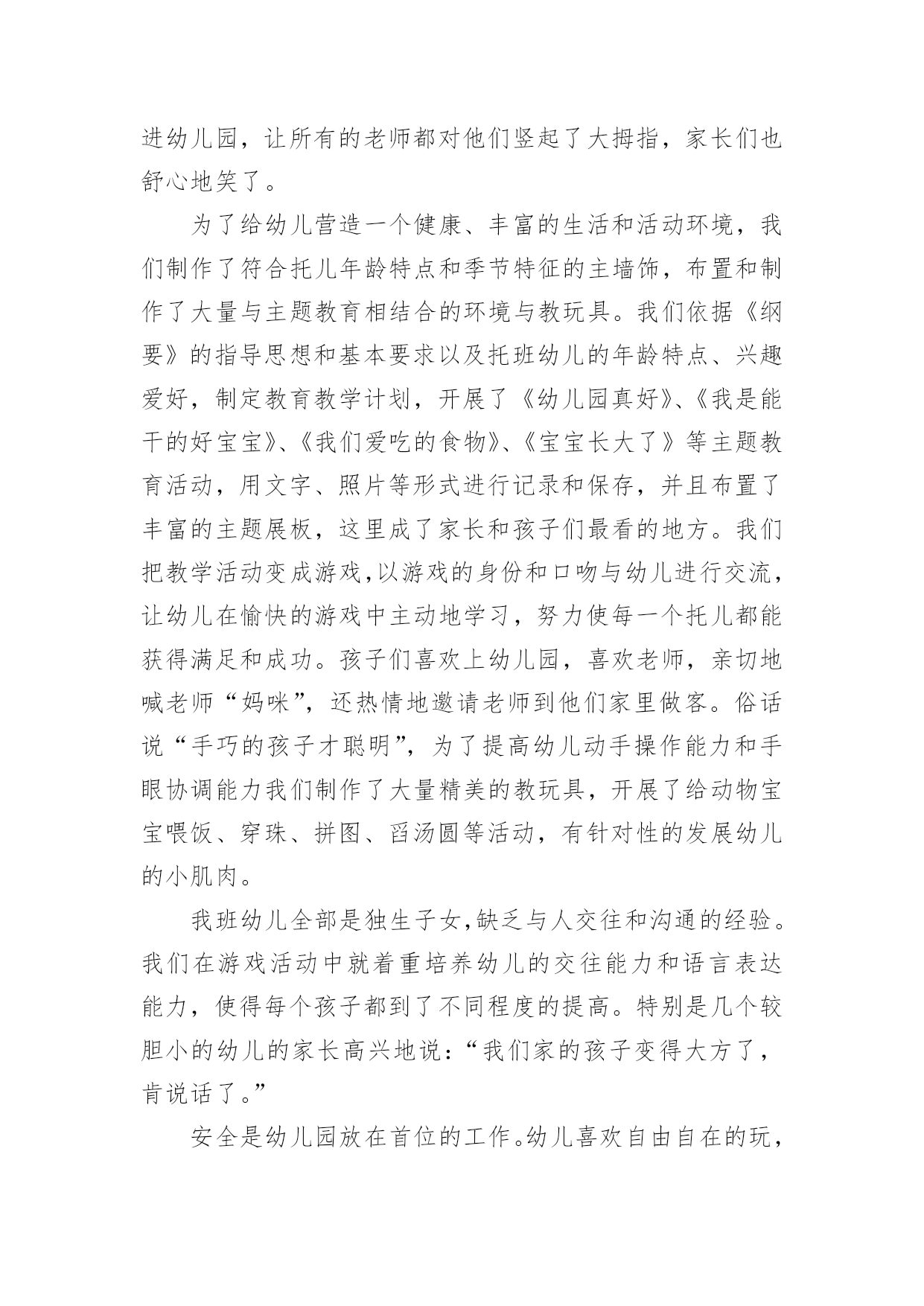 进幼儿园，让所有的老师都对他们竖起了大拇指，家长们也舒心地笑了。

为了给幼儿营造一个健康、丰富的生活和活动环境，我们制作了符合托儿年龄特点和季节特征的主墙饰，布置和制作了大量与主题教育相结合的环境与教玩具。我们依据《纲要》的指导思想和基本要求以及托班幼儿的年龄特点、兴趣爱好，制定教育教学计划，开展了《幼儿园真好》、《我是能干的好宝宝》、《我们爱吃的食物》、《宝宝长大了》等主题教育活动，用文字、照片等形式进行记录和保存，并且布置了丰富的主题展板，这里成了家长和孩子们最看的地方。我们把教学活动变成游戏,以游戏的身份和口吻与幼儿进行交流，让幼儿在愉快的游戏中主动地学习，努力使每一个托儿都能获得满足和成功。孩子们喜欢上幼儿园，喜欢老师，亲切地喊老师“妈咪”，还热情地邀请老师到他们家里做客。俗话说“手巧的孩子才聪明”，为了提高幼儿动手操作能力和手眼协调能力我们制作了大量精美的教玩具，开展了给动物宝宝喂饭、穿珠、拼图、舀汤圆等活动，有针对性的发展幼儿的小肌肉。

我班幼儿全部是独生子女,缺乏与人交往和沟通的经验。我们在游戏活动中就着重培养幼儿的交往能力和语言表达能力，使得每个孩子都到了不同程度的提高。特别是几个较胆小的幼儿的家长高兴地说：“我们家的孩子变得大方了，肯说话了。”

安全是幼儿园放在首位的工作。幼儿喜欢自由自在的玩，